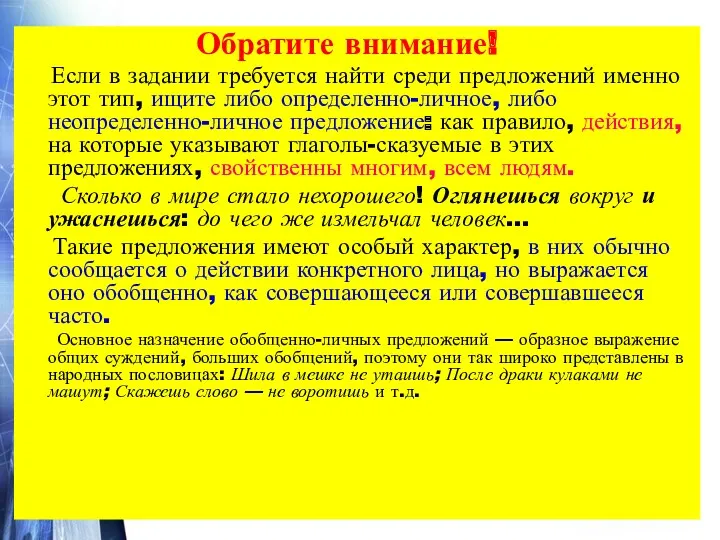 Обратите внимание!

Если в задании требуется найти среди предложений именно этот тип, ищите либо определенно-личное, либо неопределенно-личное предложение: как правило, действия, на которые указывают глаголы-сказуемые в этих предложениях, свойственны многим, всем людям.

Сколько в мире стало нехорошего! Оглянешься вокруг и ужаснешься: до чего же измельчал человек...

Такие предложения имеют особый характер, в них обычно сообщается о действии конкретного лица, но выражается оно обобщенно, как совершающееся или совершавшееся часто.

Основное назначение обобщенно-личных предложений — образное выражение общих суждений, больших обобщений, поэтому они так широко представлены в народных пословицах: Шила в мешке не утаишь; После драки кулаками не машут; Скажешь слово — не воротишь и т.д.